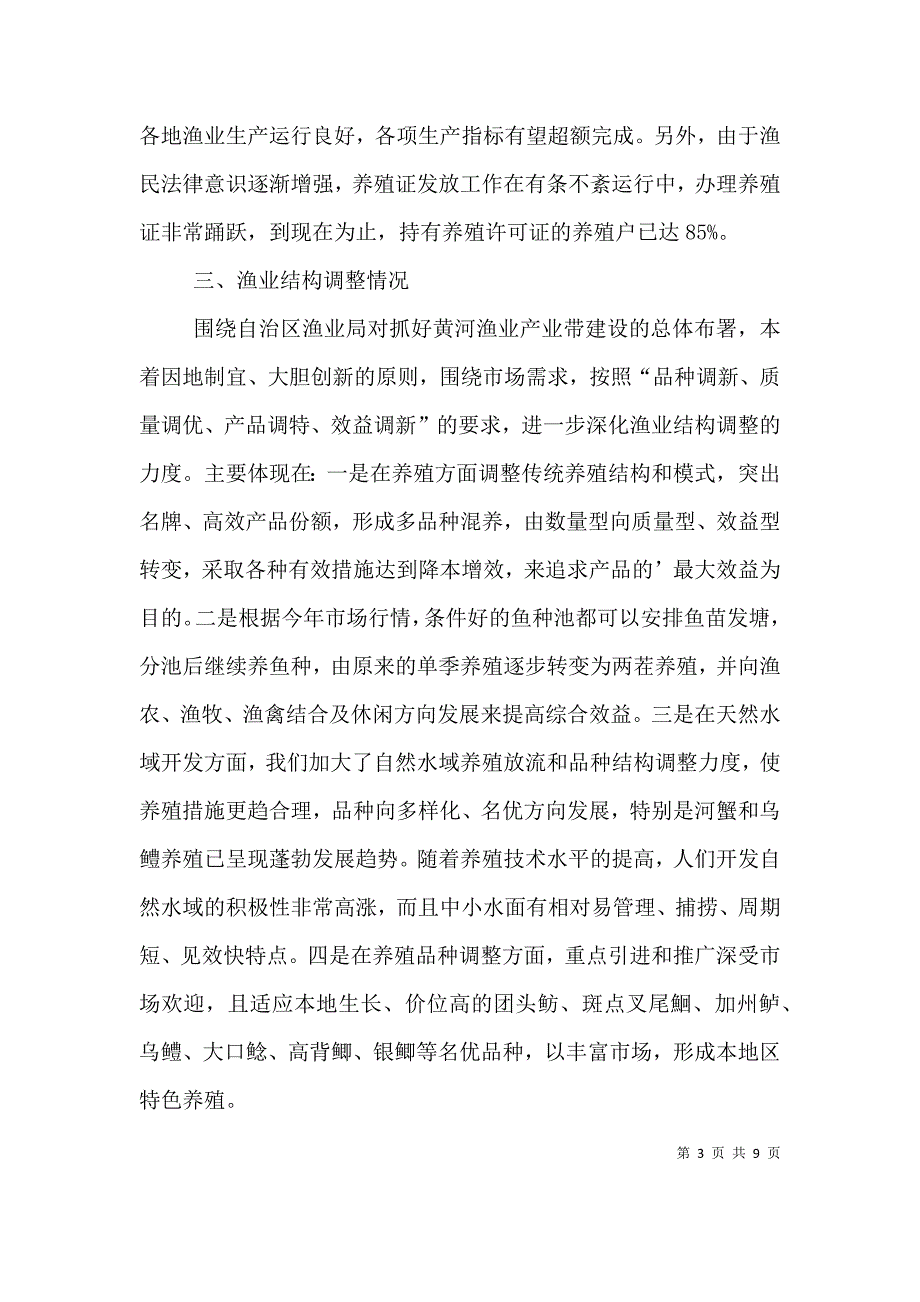 各地渔业生产运行良好，各项生产指标有望超额完成。另外，由于渔民法律意识逐渐增强，养殖证发放工作在有条不紊运行中，办理养殖证非常踊跃，到现在为止，持有养殖许可证的养殖户已达 85%。

三、渔业结构调整情况

围绕自治区渔业局对抓好黄河渔业产业带建设的总体布署，本着因地制宜、大胆创新的原则，围绕市场需求，按照“品种调新、质量调优、产品调特、效益调新”的要求，进一步深化渔业结构调整的力度。主要体现在：一是在养殖方面调整传统养殖结构和模式，突出名牌、高效产品份额，形成多品种混养，由数量型向质量型、效益型转变，采取各种有效措施达到降本增效，来追求产品的’最大效益为目的。二是根据今年市场行情，条件好的鱼种池都可以安排鱼苗发塘，分池后继续养鱼种，由原来的单季养殖逐步转变为两茬养殖，并向渔农、渔牧、渔禽结合及休闲方向发展来提高综合效益。三是在天然水域开发方面，我们加大了自然水域养殖放流和品种结构调整力度，使养殖措施更趋合理，品种向多样化、名优方向发展，特别是河蟹和乌鳢养殖已呈现蓬勃发展趋势。随着养殖技术水平的提高，人们开发自然水域的积极性非常高涨，而且中小水面有相对易管理、捕捞、周期短、见效快特点。四是在养殖品种调整方面，重点引进和推广深受市场欢迎，且适应本地生长、价位高的团头鲂、斑点叉尾鮰、加州鲈、乌鳢、大口鲶、高背鲫、银鲫等名优品种，以丰富市场，形成本地区特色养殖。

第 3 页 共 9 页